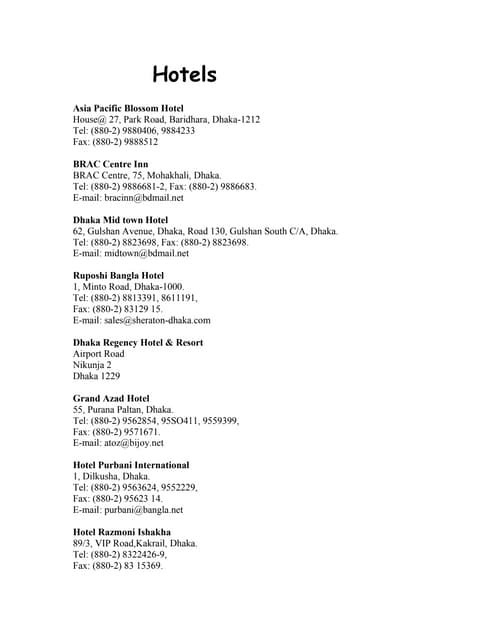 Hotels

Asia Pacific Blossom Hotel
House@ 27, Park Road, Baridhara, Dhaka-1212
Tel: (880-2) 9880406, 9884233
Fax: (880-2) 9888512

BRAC Centre Inn
BRAC Centre, 75, Mohakhali, Dhaka.
Tel: (880-2) 9886681-2, Fax: (880-2) 9886683.
E-mail: bracinn@bdmail.net

Dhaka Mid town Hotel
62, Gulshan Avenue, Dhaka, Road 130, Gulshan South C/A, Dhaka.
Tel: (880-2) 8823698, Fax: (880-2) 8823698.
E-mail: midtown@bdmail.net

Ruposhi Bangla Hotel
1, Minto Road, Dhaka-1000.
Tel: (880-2) 8813391, 8611191,
Fax: (880-2) 83129 15.
E-mail: sales@sheraton-dhaka.com

Dhaka Regency Hotel & Resort
Airport Road
Nikunja 2
Dhaka 1229

Grand Azad Hotel
55, Purana Paltan, Dhaka.
Tel: (880-2) 9562854, 95SO411, 9559399,
Fax: (880-2) 9571671.
E-mail: atoz@bijoy.net

Hotel Purbani International
1, Dilkusha, Dhaka.
Tel: (880-2) 9563624, 9552229,
Fax: (880-2) 95623 14.
E-mail: purbani@bangla.net

Hotel Razmoni Ishakha
89/3, VIP Road,Kakrail, Dhaka.
Tel: (880-2) 8322426-9,
Fax: (880-2) 83 15369.